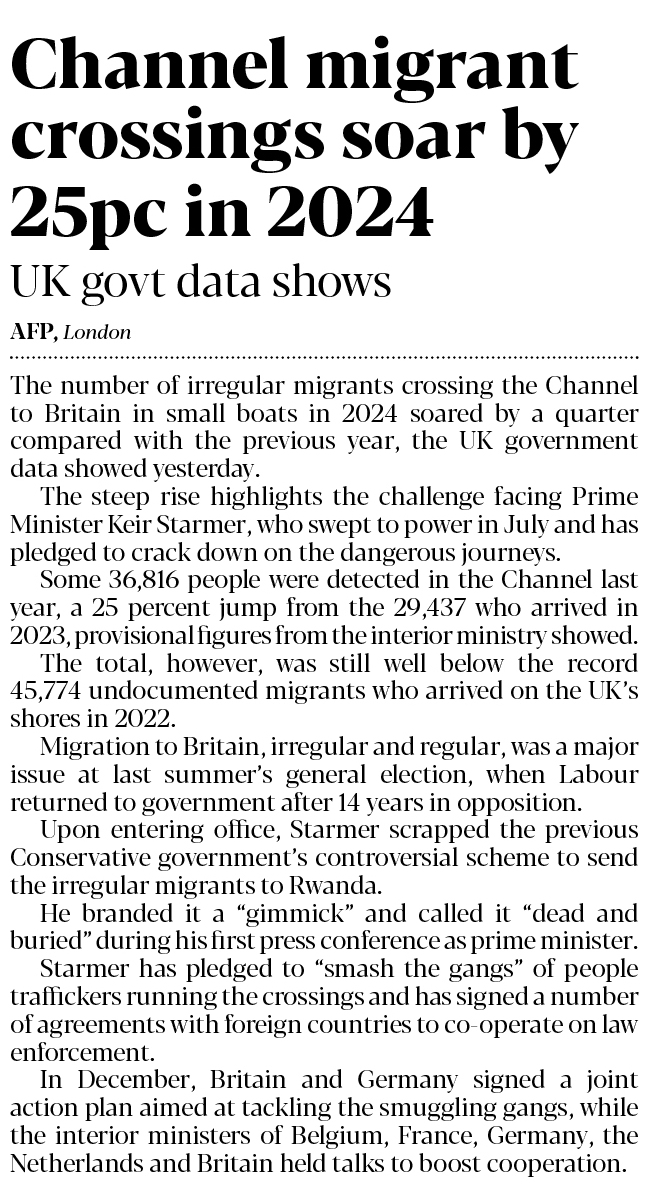 Channel migrant crossings soar by 25pc in 2024

UK govt data shows

AFP, London

The number of irregular migrants crossing the Channel to Britain in small boats in 2024 soared by a quarter compared with the previous year, the UK government data showed yesterday.

The steep rise highlights the challenge facing Prime Minister Keir Starmer, who swept to power in July and has pledged to crack down on the dangerous journeys.

Some 36,816 people were detected in the Channel last year, a 25 percent jump from the 29,437 who arrived in 2023, provisional figures from the interior ministry showed.

The total, however, was still well below the record 45,774 undocumented migrants who arrived on the UK's shores in 2022.

Migration to Britain, irregular and regular, was a major issue at last summer's general election, when Labour returned to government after 14 years in opposition.

Upon entering office, Starmer scrapped the previous Conservative government's controversial scheme to send the irregular migrants to Rwanda.

He branded it a "gimmick" and called it "dead and buried" during his first press conference as prime minister.

Starmer has pledged to "smash the gangs" of people traffickers running the crossings and has signed a number of agreements with foreign countries to co-operate on law enforcement.

In December, Britain and Germany signed a joint action plan aimed at tackling the smuggling gangs, while the interior ministers of Belgium, France, Germany, the Netherlands and Britain held talks to boost cooperation.